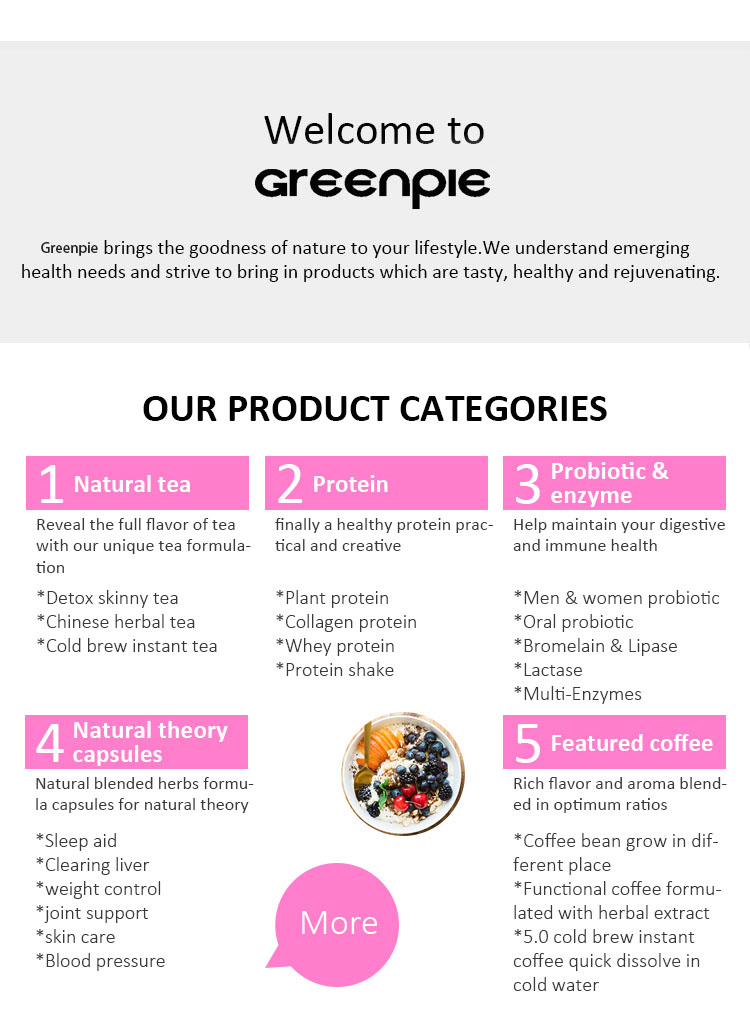 Welcome to
Greenpie

Greenpie brings the goodness of nature to your lifestyle.We understand emerging health needs and strive to bring in products which are tasty, healthy and rejuvenating.

OUR PRODUCT CATEGORIES

1 Natural tea

Reveal the full flavor of tea with our unique tea formulation

*Detox skinny tea
*Chinese herbal tea
*Cold brew instant tea

2 Protein

finally a healthy protein practical and creative

*Plant protein
*Collagen protein
*Whey protein
*Protein shake

3 Probiotic & enzyme

Help maintain your digestive and immune health

*Men & women probiotic
*Oral probiotic
*Bromelain & Lipase
*Lactase
*Multi-Enzymes

4 Natural theory capsules

Natural blended herbs formula capsules for natural theory

*Sleep aid
*Clearing liver
*weight control
*joint support
*skin care
*Blood pressure

More

5 Featured coffee

Rich flavor and aroma blended in optimum ratios

*Coffee bean grow in different place
*Functional coffee formulated with herbal extract
*5.0 cold brew instant coffee quick dissolve in cold water